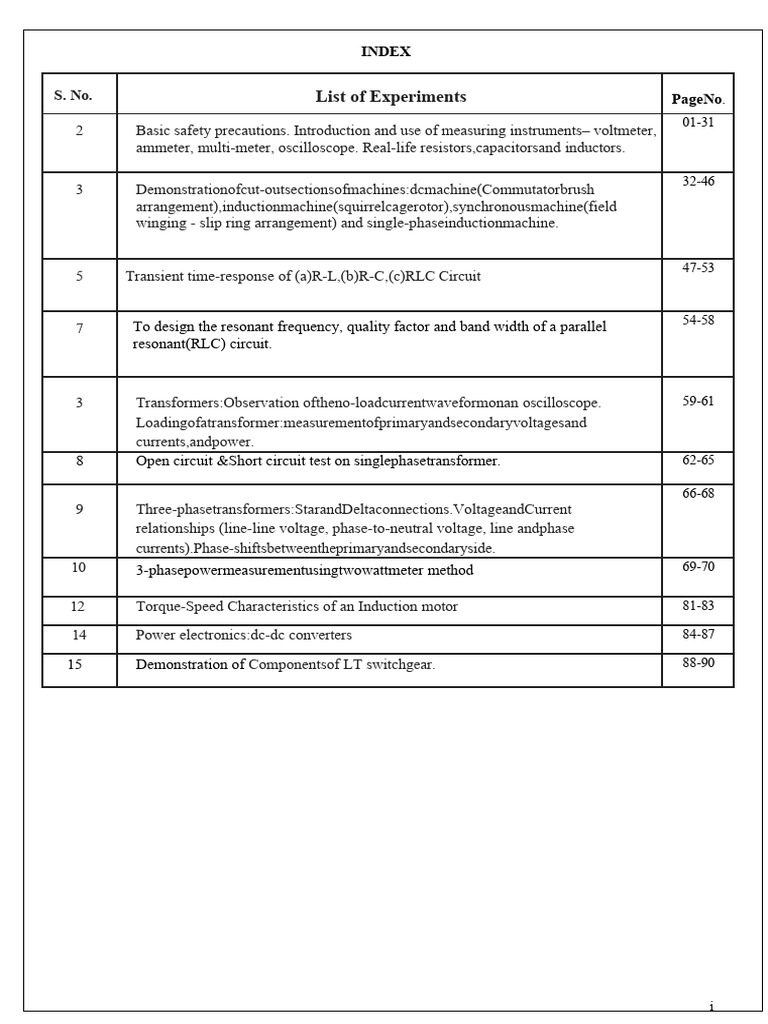 INDEX

| S. No. | List of Experiments | PageNo. |
|---|---|---|
| 2 | Basic safety precautions. Introduction and use of measuring instruments– voltmeter, ammeter, multi-meter, oscilloscope. Real-life resistors,capacitorsand inductors. | 01-31 |
| 3 | Demonstrationofcut-outsectionsofmachines:dcmachine(Commutatorbrush arrangement),inductionmachine(squirrelcagerotor),synchronousmachine(field winging - slip ring arrangement) and single-phaseinductionmachine. | 32-46 |
| 5 | Transient time-response of (a)R-L,(b)R-C,(c)RLC Circuit | 47-53 |
| 7 | To design the resonant frequency, quality factor and band width of a parallel resonant(RLC) circuit. | 54-58 |
| 3 | Transformers:Observation oftheno-loadcurrentwaveformonan oscilloscope. Loadingofatransformer:measurementofprimaryandsecondaryvoltagesand currents,andpower. | 59-61 |
| 8 | Open circuit &Short circuit test on singlephasetransformer. | 62-65 |
| 9 | Three-phasetransformers:StarandDeltaconnections.VoltageandCurrent relationships (line-line voltage, phase-to-neutral voltage, line andphase currents).Phase-shiftsbetweentheprimaryandsecondaryside. | 66-68 |
| 10 | 3-phasepowermeasurementusingtwowattmeter method | 69-70 |
| 12 | Torque-Speed Characteristics of an Induction motor | 81-83 |
| 14 | Power electronics:dc-dc converters | 84-87 |
| 15 | Demonstration of Componentsof LT switchgear. | 88-90 |

i